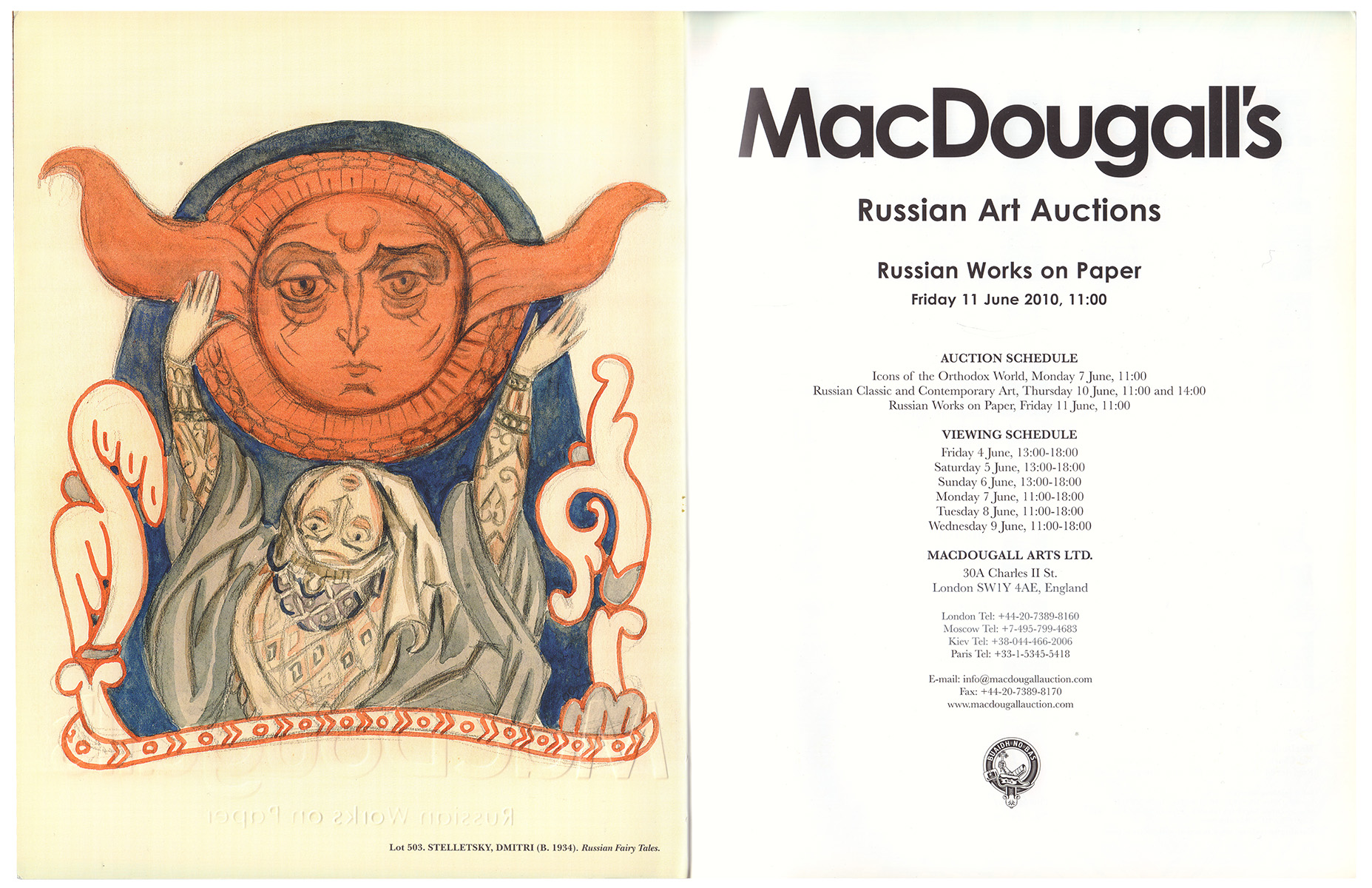 Lot 503. STELLETSKY, DMITRI (B. 1934). Russian Fairy Tales.

MacDougall's

Russian Art Auctions

Russian Works on Paper

Friday 11 June 2010, 11:00

AUCTION SCHEDULE
Icons of the Orthodox World, Monday 7 June, 11:00
Russian Classic and Contemporary Art, Thursday 10 June, 11:00 and 14:00
Russian Works on Paper, Friday 11 June, 11:00

VIEWING SCHEDULE
Friday 4 June, 13:00-18:00
Saturday 5 June, 13:00-18:00
Sunday 6 June, 13:00-18:00
Monday 7 June, 11:00-18:00
Tuesday 8 June, 11:00-18:00
Wednesday 9 June, 11:00-18:00

MACDOUGALL ARTS LTD.
30A Charles II St.
London SW1Y 4AE, England

London Tel: +44-20-7389-8160
Moscow Tel: +7-495-799-4683
Kiev Tel: +38-044-466-2006
Paris Tel: +33-1-5345-5418

E-mail: info@macdougallauction.com
Fax: +44-20-7389-8170
www.macdougallauction.com

BUAIDH NO BAS